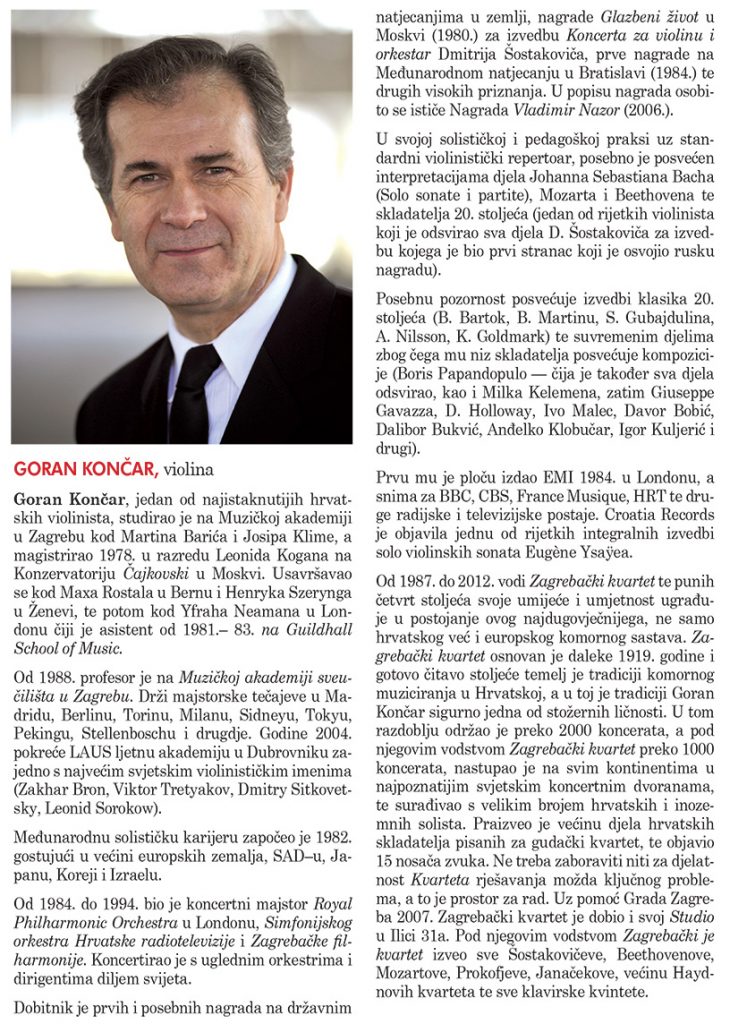 GORAN KONČAR, violina

Goran Končar, jedan od najistaknutijih hrvatskih violinista, studirao je na Muzičkoj akademiji u Zagrebu kod Martina Barića i Josipa Klime, a magistrirao 1978. u razredu Leonida Kogana na Konzervatoriju Čajkovski u Moskvi. Usavršavao se kod Maxa Rostala u Bernu i Henryka Szerynga u Ženevi, te potom kod Yfraha Neamana u Londonu čiji je asistent od 1981.– 83. na Guildhall School of Music.

Od 1988. profesor je na Muzičkoj akademiji sveučilišta u Zagrebu. Drži majstorske tečajeve u Madridu, Berlinu, Torinu, Milanu, Sidneyu, Tokyu, Pekingu, Stellenboschu i drugdje. Godine 2004. pokreće LAUS ljetnu akademiju u Dubrovniku zajedno s najvećim svjetskim violinističkim imenima (Zakhar Bron, Viktor Tretyakov, Dmitry Sitkovetsky, Leonid Sorokow).

Međunarodnu solističku karijeru započeo je 1982. gostujući u većini europskih zemalja, SAD–u, Japanu, Koreji i Izraelu.

Od 1984. do 1994. bio je koncertni majstor Royal Philharmonic Orchestra u Londonu, Simfonijskog orkestra Hrvatske radiotelevizije i Zagrebačke filharmonije. Koncertirao je s uglednim orkestrima i dirigentima diljem svijeta.

Dobitnik je prvih i posebnih nagrada na državnim natjecanjima u zemlji, nagrade Glazbeni život u Moskvi (1980.) za izvedbu Koncerta za violinu i orkestar Dmitrija Šostakoviča, prve nagrade na Međunarodnom natjecanju u Bratislavi (1984.) te drugih visokih priznanja. U popisu nagrada osobito se ističe Nagrada Vladimir Nazor (2006.).

U svojoj solističkoj i pedagoškoj praksi uz standardni violinistički repertoar, posebno je posvećen interpretacijama djela Johanna Sebastiana Bacha (Solo sonate i partite), Mozarta i Beethovena te skladatelja 20. stoljeća (jedan od rijetkih violinista koji je odsvirao sva djela D. Šostakoviča za izvedbu kojega je bio prvi stranac koji je osvojio rusku nagradu).

Posebnu pozornost posvećuje izvedbi klasika 20. stoljeća (B. Bartok, B. Martinu, S. Gubajdulina, A. Nilsson, K. Goldmark) te suvremenim djelima zbog čega mu niz skladatelja posvećuje kompozicije (Boris Papandopulo — čija je također sva djela odsvirao, kao i Milka Kelemena, zatim Giuseppe Gavazza, D. Holloway, Ivo Malec, Davor Bobić, Dalibor Bukvić, Anđelko Klobučar, Igor Kuljerić i drugi).

Prvu mu je ploču izdao EMI 1984. u Londonu, a snima za BBC, CBS, France Musique, HRT te druge radijske i televizijske postaje. Croatia Records je objavila jednu od rijetkih integralnih izvedbi solo violinskih sonata Eugène Ysaÿea.

Od 1987. do 2012. vodi Zagrebački kvartet te punih četvrt stoljeća svoje umijeće i umjetnost ugrađuje u postojanje ovog najdugovječnijega, ne samo hrvatskog već i europskog komornog sastava. Zagrebački kvartet osnovan je daleke 1919. godine i gotovo čitavo stoljeće temelj je tradiciji komornog muziciranja u Hrvatskoj, a u toj je tradiciji Goran Končar sigurno jedna od stožernih ličnosti. U tom razdoblju održao je preko 2000 koncerata, a pod njegovim vodstvom Zagrebački kvartet preko 1000 koncerata, nastupao je na svim kontinentima u najpoznatijim svjetskim koncertnim dvoranama, te surađivao s velikim brojem hrvatskih i inozemnih solista. Praizveo je većinu djela hrvatskih skladatelja pisanih za gudački kvartet, te objavio 15 nosača zvuka. Ne treba zaboraviti niti za djelatnost Kvarteta rješavanja možda ključnog problema, a to je prostor za rad. Uz pomoć Grada Zagreba 2007. Zagrebački kvartet je dobio i svoj Studio u Ilici 31a. Pod njegovim vodstvom Zagrebački je kvartet izveo sve Šostakovičeve, Beethovenove, Mozartove, Prokofjeve, Janačekove, većinu Haydnovih kvarteta te sve klavirske kvintete.